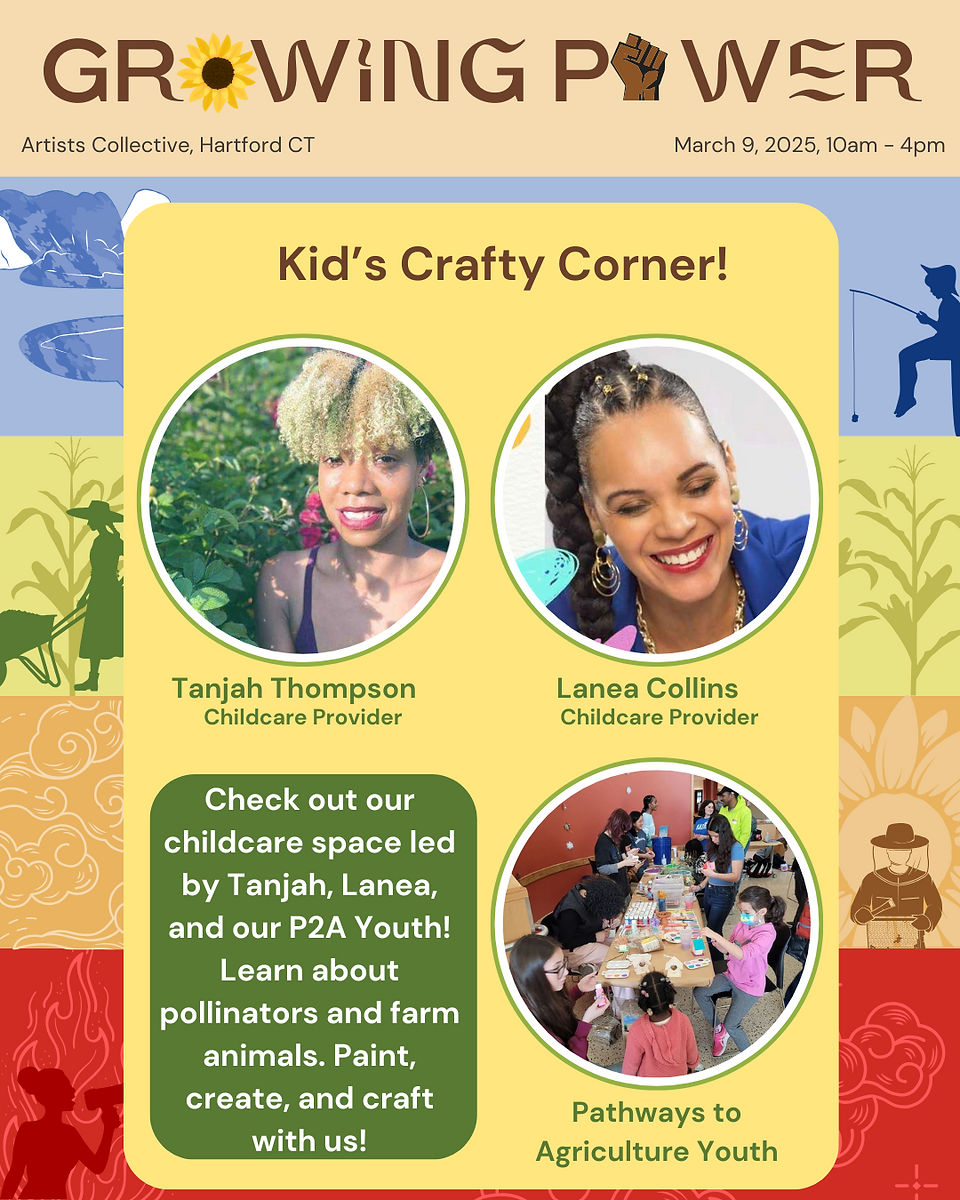 GROWING POWER

Artists Collective, Hartford CT

March 9, 2025, 10am - 4pm

Kid's Crafty Corner!

Tanjah Thompson
Childcare Provider

Lanea Collins
Childcare Provider

Check out our childcare space led by Tanjah, Lanea, and our P2A Youth! Learn about pollinators and farm animals. Paint, create, and craft with us!

Pathways to Agriculture Youth